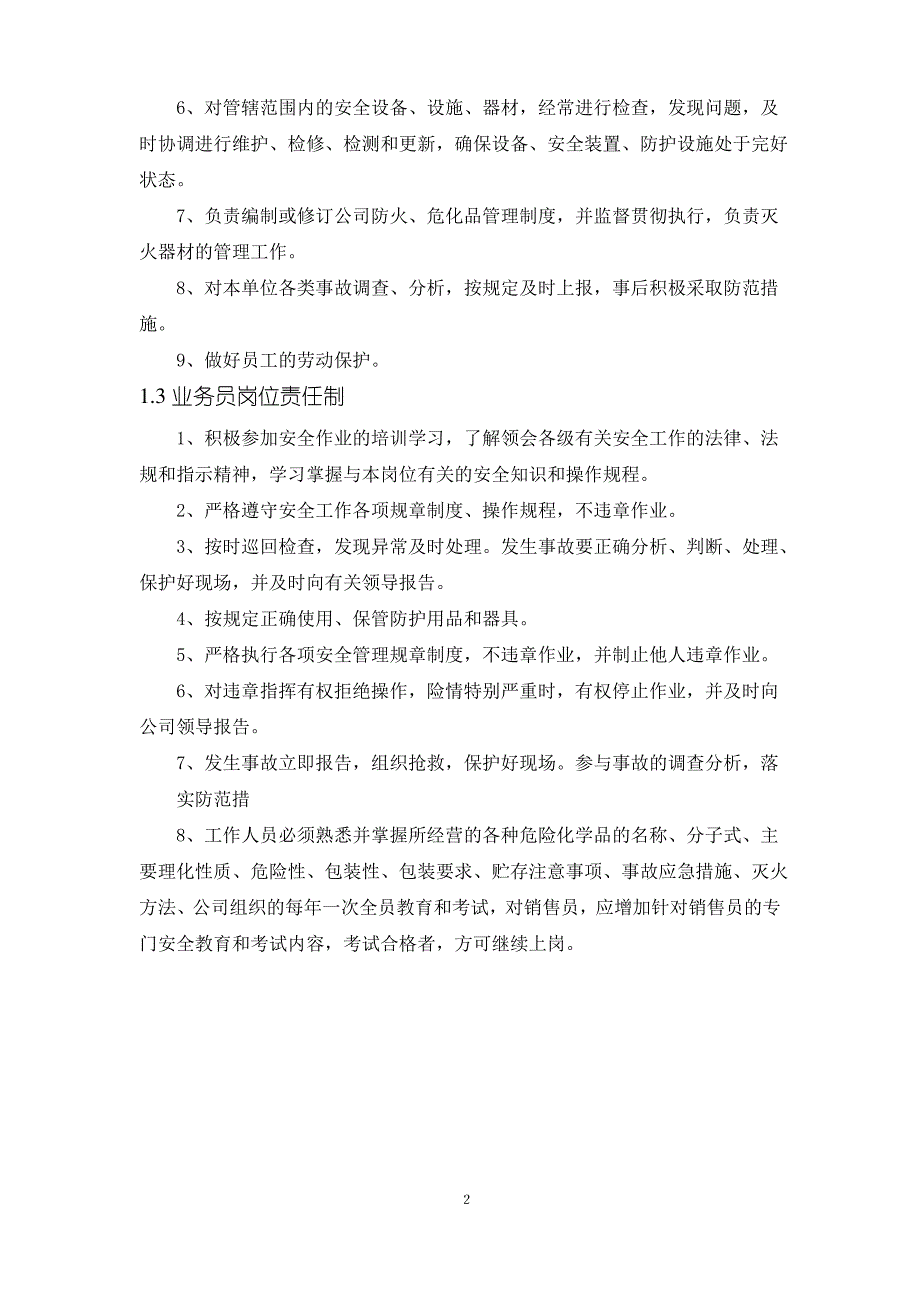 6、对管辖范围内的安全设备、设施、器材，经常进行检查，发现问题，及时协调进行维护、检修、检测和更新，确保设备、安全装置、防护设施处于完好状态。

7、负责编制或修订公司防火、危化品管理制度，并监督贯彻执行，负责灭火器材的管理工作。

8、对本单位各类事故调查、分析，按规定及时上报，事后积极采取防范措施。

9、做好员工的劳动保护。

1.3 业务员岗位责任制

1、积极参加安全作业的培训学习，了解领会各级有关安全工作的法律、法规和指示精神，学习掌握与本岗位有关的安全知识和操作规程。

2、严格遵守安全工作各项规章制度、操作规程，不违章作业。

3、按时巡回检查，发现异常及时处理。发生事故要正确分析、判断、处理、保护好现场，并及时向有关领导报告。

4、按规定正确使用、保管防护用品和器具。

5、严格执行各项安全管理规章制度，不违章作业，并制止他人违章作业。

6、对违章指挥有权拒绝操作，险情特别严重时，有权停止作业，并及时向公司领导报告。

7、发生事故立即报告，组织抢救，保护好现场。参与事故的调查分析，落实防范措

8、工作人员必须熟悉并掌握所经营的各种危险化学品的名称、分子式、主要理化性质、危险性、包装性、包装要求、贮存注意事项、事故应急措施、灭火方法、公司组织的每年一次全员教育和考试，对销售员，应增加针对销售员的专门安全教育和考试内容，考试合格者，方可继续上岗。

2